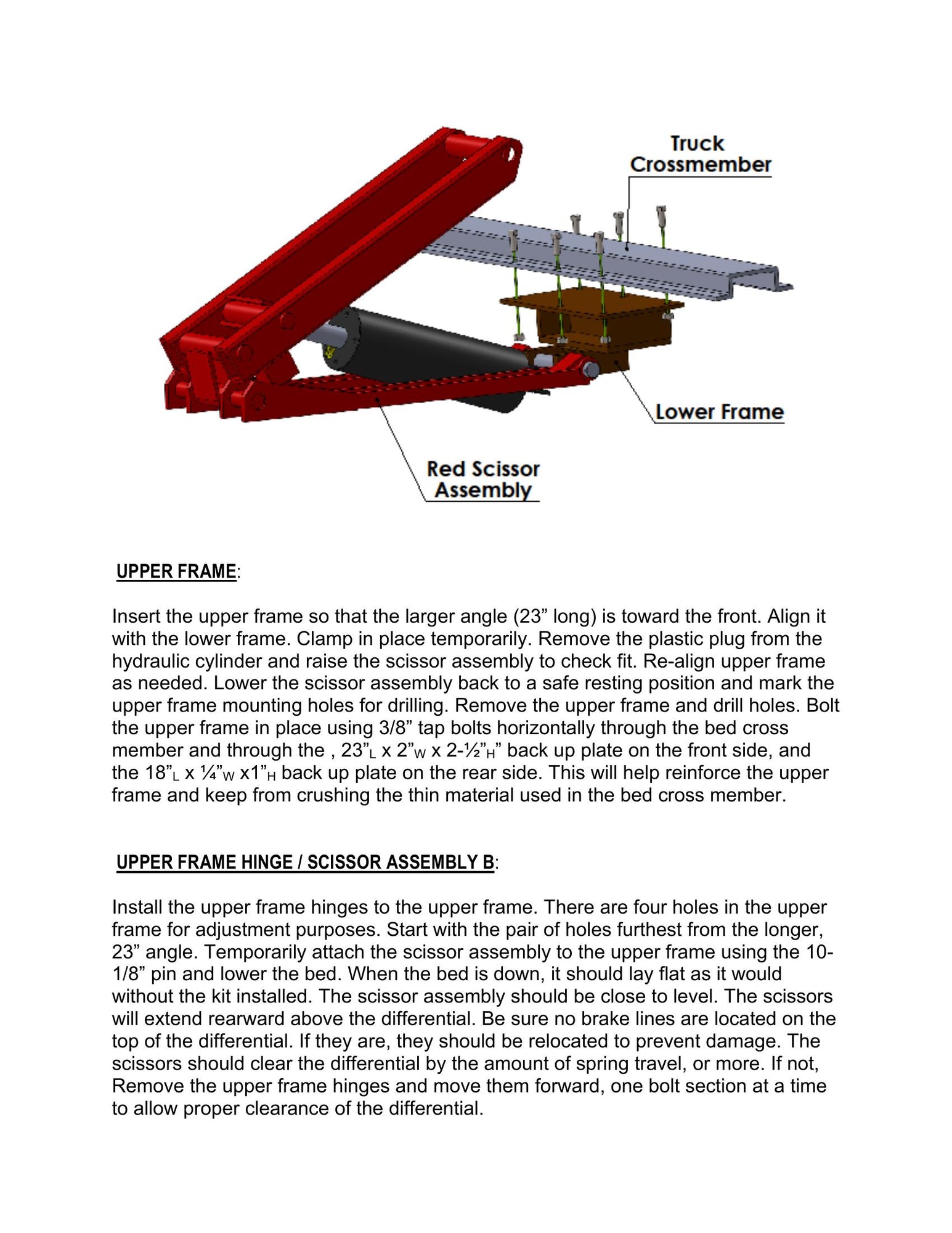 Truck Crossmember

Lower Frame

Red Scissor Assembly

UPPER FRAME:

Insert the upper frame so that the larger angle (23” long) is toward the front. Align it with the lower frame. Clamp in place temporarily. Remove the plastic plug from the hydraulic cylinder and raise the scissor assembly to check fit. Re-align upper frame as needed. Lower the scissor assembly back to a safe resting position and mark the upper frame mounting holes for drilling. Remove the upper frame and drill holes. Bolt the upper frame in place using 3/8” tap bolts horizontally through the bed cross member and through the , 23”$_L$ x 2”$_W$ x 2-½”$_H$” back up plate on the front side, and the 18”$_L$ x ¼”$_W$ x1”$_H$ back up plate on the rear side. This will help reinforce the upper frame and keep from crushing the thin material used in the bed cross member.

UPPER FRAME HINGE / SCISSOR ASSEMBLY B:

Install the upper frame hinges to the upper frame. There are four holes in the upper frame for adjustment purposes. Start with the pair of holes furthest from the longer, 23” angle. Temporarily attach the scissor assembly to the upper frame using the 10-1/8” pin and lower the bed. When the bed is down, it should lay flat as it would without the kit installed. The scissor assembly should be close to level. The scissors will extend rearward above the differential. Be sure no brake lines are located on the top of the differential. If they are, they should be relocated to prevent damage. The scissors should clear the differential by the amount of spring travel, or more. If not, Remove the upper frame hinges and move them forward, one bolt section at a time to allow proper clearance of the differential.